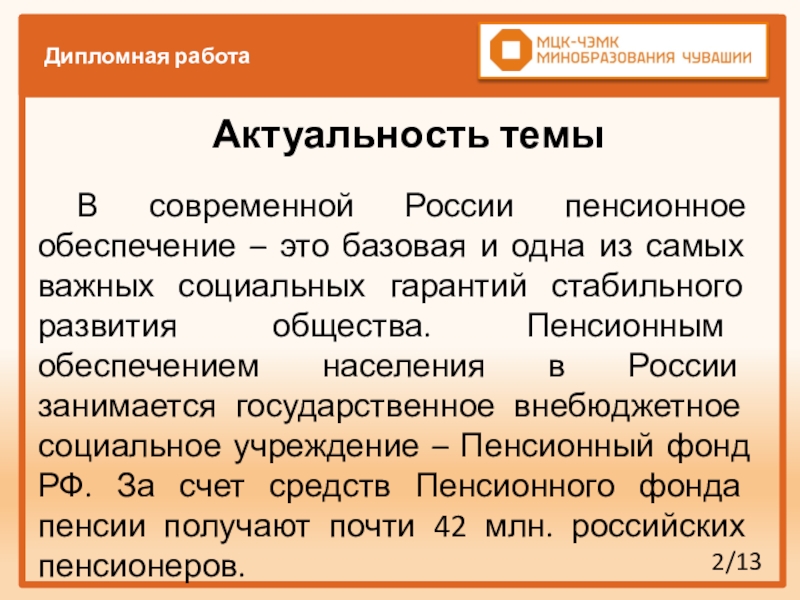 Дипломная работа

МЦК-ЧЭМК
МИНОБРАЗОВАНИЯ ЧУВАШИИ

Актуальность темы

В современной России пенсионное обеспечение – это базовая и одна из самых важных социальных гарантий стабильного развития общества. Пенсионным обеспечением населения в России занимается государственное внебюджетное социальное учреждение – Пенсионный фонд РФ. За счет средств Пенсионного фонда пенсии получают почти 42 млн. российских пенсионеров.

2/13